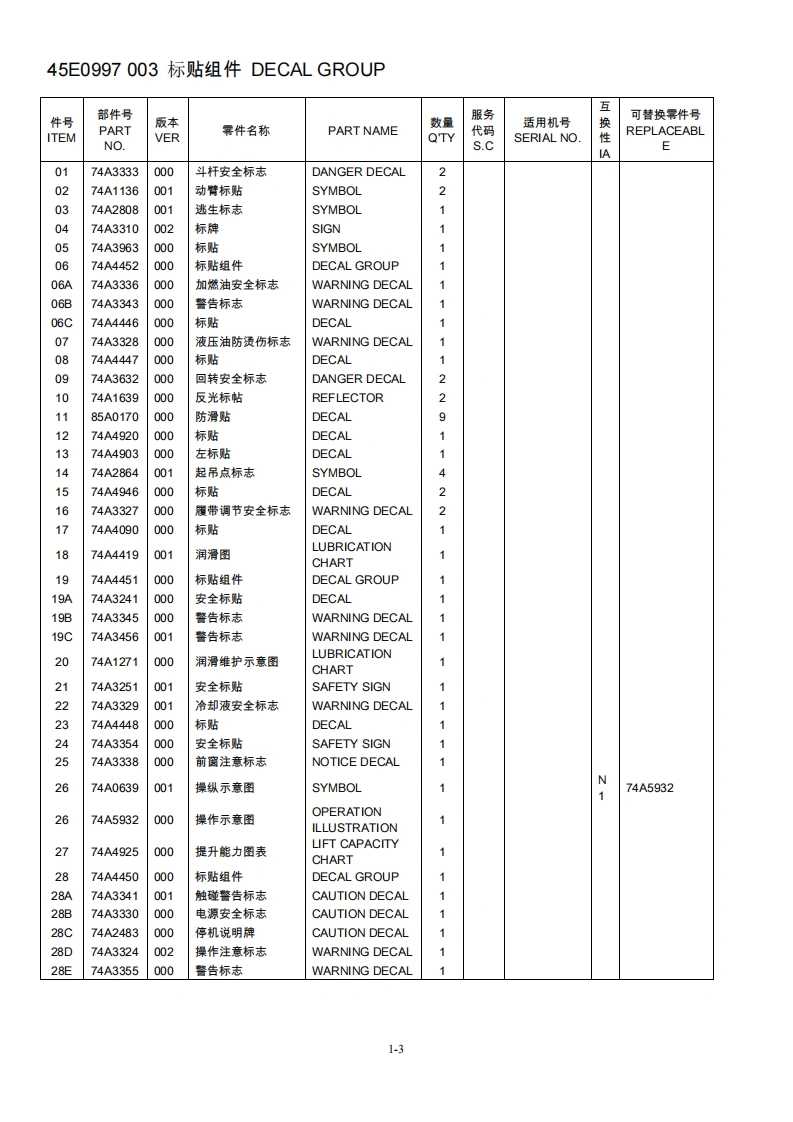 45E0997 003 标贴组件 DECAL GROUP

| 件号 ITEM | 部件号 PART NO. | 版本 VER | 零件名称 | PART NAME | 数量 Q'TY | 服务代码 S.C | 适用机号 SERIAL NO. | 互换性 IA | 可替换零件号 REPLACEABLE |
|---|---|---|---|---|---|---|---|---|---|
| 01 | 74A3333 | 000 | 斗杆安全标志 | DANGER DECAL | 2 | | | | |
| 02 | 74A1136 | 001 | 动臂标贴 | SYMBOL | 2 | | | | |
| 03 | 74A2808 | 001 | 逃生标志 | SYMBOL | 1 | | | | |
| 04 | 74A3310 | 002 | 标牌 | SIGN | 1 | | | | |
| 05 | 74A3963 | 000 | 标贴 | SYMBOL | 1 | | | | |
| 06 | 74A4452 | 000 | 标贴组件 | DECAL GROUP | 1 | | | | |
| 06A | 74A3336 | 000 | 加燃油安全标志 | WARNING DECAL | 1 | | | | |
| 06B | 74A3343 | 000 | 警告标志 | WARNING DECAL | 1 | | | | |
| 06C | 74A4446 | 000 | 标贴 | DECAL | 1 | | | | |
| 07 | 74A3328 | 000 | 液压油防烫伤标志 | WARNING DECAL | 1 | | | | |
| 08 | 74A4447 | 000 | 标贴 | DECAL | 1 | | | | |
| 09 | 74A3632 | 000 | 回转安全标志 | DANGER DECAL | 2 | | | | |
| 10 | 74A1639 | 000 | 反光标贴 | REFLECTOR | 2 | | | | |
| 11 | 85A0170 | 000 | 防滑贴 | DECAL | 9 | | | | |
| 12 | 74A4920 | 000 | 标贴 | DECAL | 1 | | | | |
| 13 | 74A4903 | 000 | 左标贴 | DECAL | 1 | | | | |
| 14 | 74A2864 | 001 | 起吊点标志 | SYMBOL | 4 | | | | |
| 15 | 74A4946 | 000 | 标贴 | DECAL | 2 | | | | |
| 16 | 74A3327 | 000 | 履带调节安全标志 | WARNING DECAL | 2 | | | | |
| 17 | 74A4090 | 000 | 标贴 | DECAL | 1 | | | | |
| 18 | 74A4419 | 001 | 润滑图 | LUBRICATION CHART | 1 | | | | |
| 19 | 74A4451 | 000 | 标贴组件 | DECAL GROUP | 1 | | | | |
| 19A | 74A3241 | 000 | 安全标贴 | DECAL | 1 | | | | |
| 19B | 74A3345 | 000 | 警告标志 | WARNING DECAL | 1 | | | | |
| 19C | 74A3456 | 001 | 警告标志 | WARNING DECAL | 1 | | | | |
| 20 | 74A1271 | 000 | 润滑维护示意图 | LUBRICATION CHART | 1 | | | | |
| 21 | 74A3251 | 001 | 安全标贴 | SAFETY SIGN | 1 | | | | |
| 22 | 74A3329 | 001 | 冷却液安全标志 | WARNING DECAL | 1 | | | | |
| 23 | 74A4448 | 000 | 标贴 | DECAL | 1 | | | | |
| 24 | 74A3354 | 000 | 安全标贴 | SAFETY SIGN | 1 | | | | |
| 25 | 74A3338 | 000 | 前窗注意标志 | NOTICE DECAL | 1 | | | | |
| 26 | 74A0639 | 001 | 操纵示意图 | SYMBOL | 1 | | | N 1 | 74A5932 |
| 26 | 74A5932 | 000 | 操作示意图 | OPERATION ILLUSTRATION | 1 | | | | |
| 27 | 74A4925 | 000 | 提升能力图表 | LIFT CAPACITY CHART | 1 | | | | |
| 28 | 74A4450 | 000 | 标贴组件 | DECAL GROUP | 1 | | | | |
| 28A | 74A3341 | 001 | 触碰警告标志 | CAUTION DECAL | 1 | | | | |
| 28B | 74A3330 | 000 | 电源安全标志 | CAUTION DECAL | 1 | | | | |
| 28C | 74A2483 | 000 | 停机说明牌 | CAUTION DECAL | 1 | | | | |
| 28D | 74A3324 | 002 | 操作注意标志 | WARNING DECAL | 1 | | | | |
| 28E | 74A3355 | 000 | 警告标志 | WARNING DECAL | 1 | | | | |

1-3